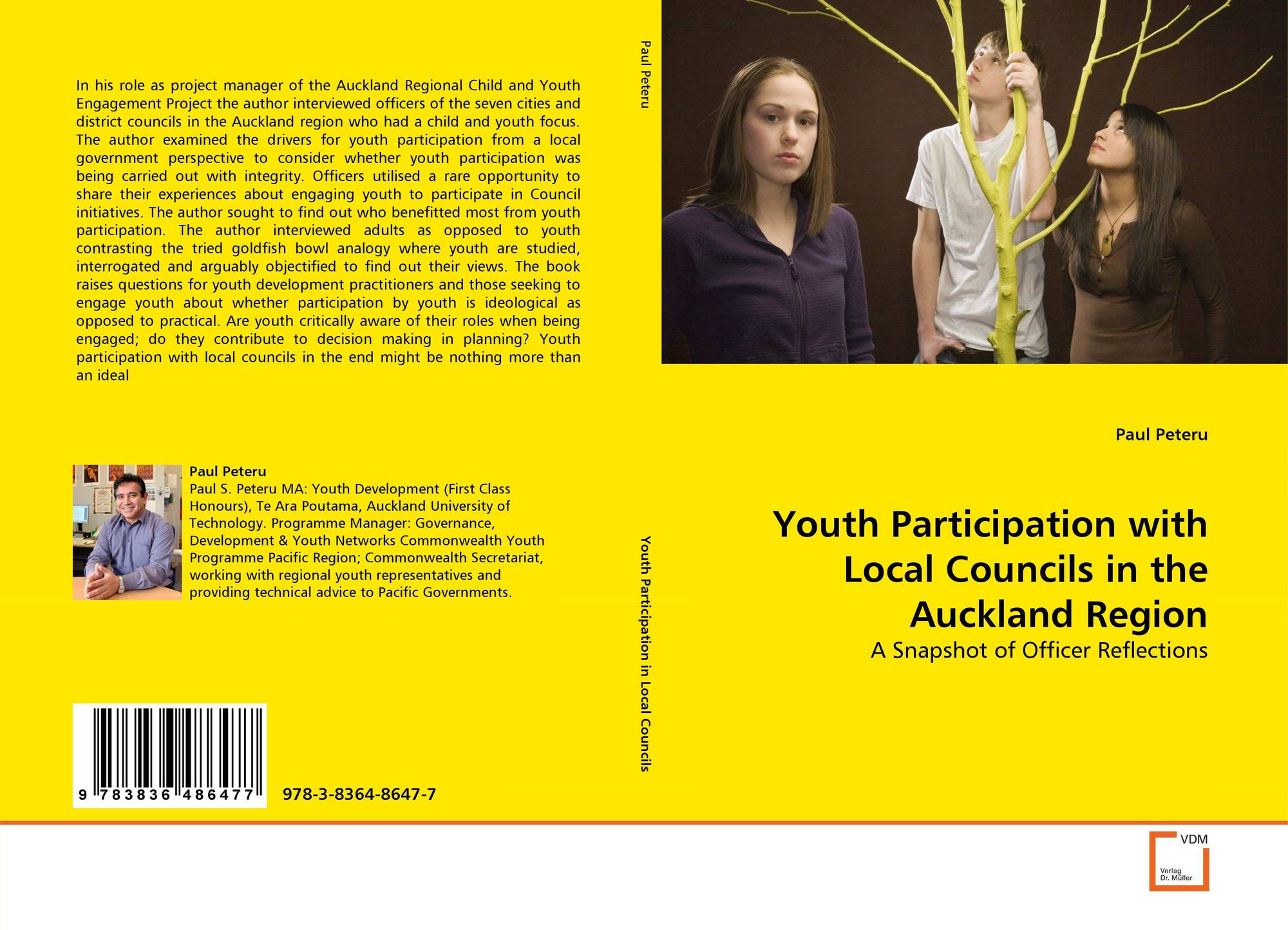 In his role as project manager of the Auckland Regional Child and Youth Engagement Project the author interviewed officers of the seven cities and district councils in the Auckland region who had a child and youth focus. The author examined the drivers for youth participation from a local government perspective to consider whether youth participation was being carried out with integrity. Officers utilised a rare opportunity to share their experiences about engaging youth to participate in Council initiatives. The author sought to find out who benefitted most from youth participation. The author interviewed adults as opposed to youth contrasting the tried goldfish bowl analogy where youth are studied, interrogated and arguably objectified to find out their views. The book raises questions for youth development practitioners and those seeking to engage youth about whether participation by youth is ideological as opposed to practical. Are youth critically aware of their roles when being engaged; do they contribute to decision making in planning? Youth participation with local councils in the end might be nothing more than an ideal

Paul Peteru
Paul S. Peteru MA: Youth Development (First Class Honours), Te Ara Poutama, Auckland University of Technology. Programme Manager: Governance, Development & Youth Networks Commonwealth Youth Programme Pacific Region; Commonwealth Secretariat, working with regional youth representatives and providing technical advice to Pacific Governments.

9 783836 486477

978-3-8364-8647-7

Paul Peteru

Youth Participation in Local Councils

Paul Peteru

Youth Participation with Local Councils in the Auckland Region

A Snapshot of Officer Reflections

VDM
Verlag Dr. Müller